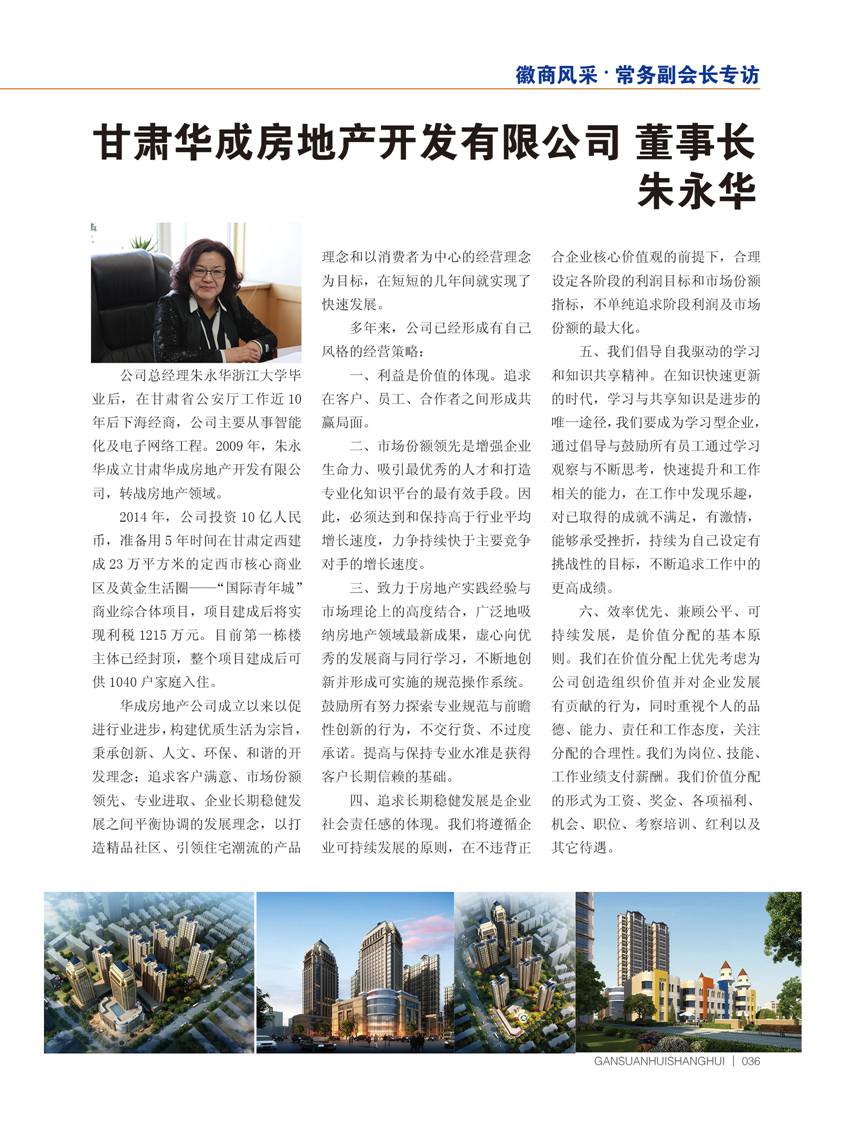 徽商风采 · 常务副会长专访

甘肃华成房地产开发有限公司 董事长 朱永华

公司总经理朱永华浙江大学毕业后，在甘肃省公安厅工作近10年后下海经商，公司主要从事智能化及电子网络工程。2009年，朱永华成立甘肃华成房地产开发有限公司，转战房地产领域。

2014年，公司投资10亿人民币，准备用5年时间在甘肃定西建成23万平方米的定西市核心商业区及黄金生活圈——“国际青年城”商业综合体项目，项目建成后将实现利税1215万元。目前第一栋楼主体已经封顶，整个项目建成后可供1040户家庭入住。

华成房地产公司成立以来以促进行业进步，构建优质生活为宗旨，秉承创新、人文、环保、和谐的开发理念；追求客户满意、市场份额领先、专业进取、企业长期稳健发展之间平衡协调的发展理念，以打造精品社区、引领住宅潮流的产品理念和以消费者为中心的经营理念为目标，在短短的几年间就实现了快速发展。

多年来，公司已经形成有自己风格的经营策略：

一、利益是价值的体现。追求在客户、员工、合作者之间形成共赢局面。

二、市场份额领先是增强企业生命力、吸引最优秀的人才和打造专业化知识平台的最有效手段。因此，必须达到和保持高于行业平均增长速度，力争持续快于主要竞争对手的增长速度。

三、致力于房地产实践经验与市场理论上的高度结合，广泛地吸纳房地产领域最新成果，虚心向优秀的发展商与同行学习，不断地创新并形成可实施的规范操作系统。鼓励所有努力探索专业规范与前瞻性创新的行为，不交行货、不过度承诺。提高与保持专业水准是获得客户长期信赖的基础。

四、追求长期稳健发展是企业社会责任感的体现。我们将遵循企业可持续发展的原则，在不违背正合企业核心价值观的前提下，合理设定各阶段的利润目标和市场份额指标，不单纯追求阶段利润及市场份额的最大化。

五、我们倡导自我驱动的学习和知识共享精神。在知识快速更新的时代，学习与共享知识是进步的唯一途径，我们要成为学习型企业，通过倡导与鼓励所有员工通过学习观察与不断思考，快速提升和工作相关的能力，在工作中发现乐趣，对已取得的成就不满足，有激情，能够承受挫折，持续为自己设定有挑战性的目标，不断追求工作中的更高成绩。

六、效率优先、兼顾公平、可持续发展，是价值分配的基本原则。我们在价值分配上优先考虑为公司创造组织价值并对企业发展有贡献的行为，同时重视个人的品德、能力、责任和工作态度，关注分配的合理性。我们为岗位、技能、工作业绩支付薪酬。我们价值分配的形式为工资、奖金、各项福利、机会、职位、考察培训、红利以及其它待遇。

GANSUANHUISHANGHUI | 036